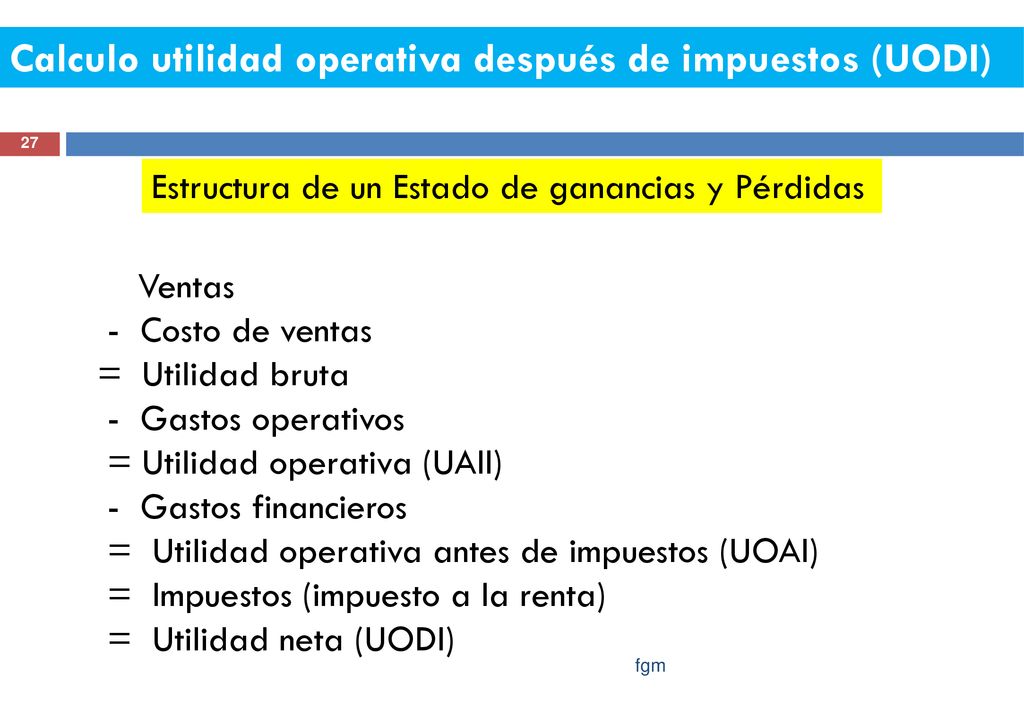 Calculo utilidad operativa después de impuestos (UODI)

27

Estructura de un Estado de ganancias y Pérdidas

Ventas
- Costo de ventas
= Utilidad bruta
- Gastos operativos
= Utilidad operativa (UAII)
- Gastos financieros
= Utilidad operativa antes de impuestos (UOAI)
= Impuestos (impuesto a la renta)
= Utilidad neta (UODI)

fgm